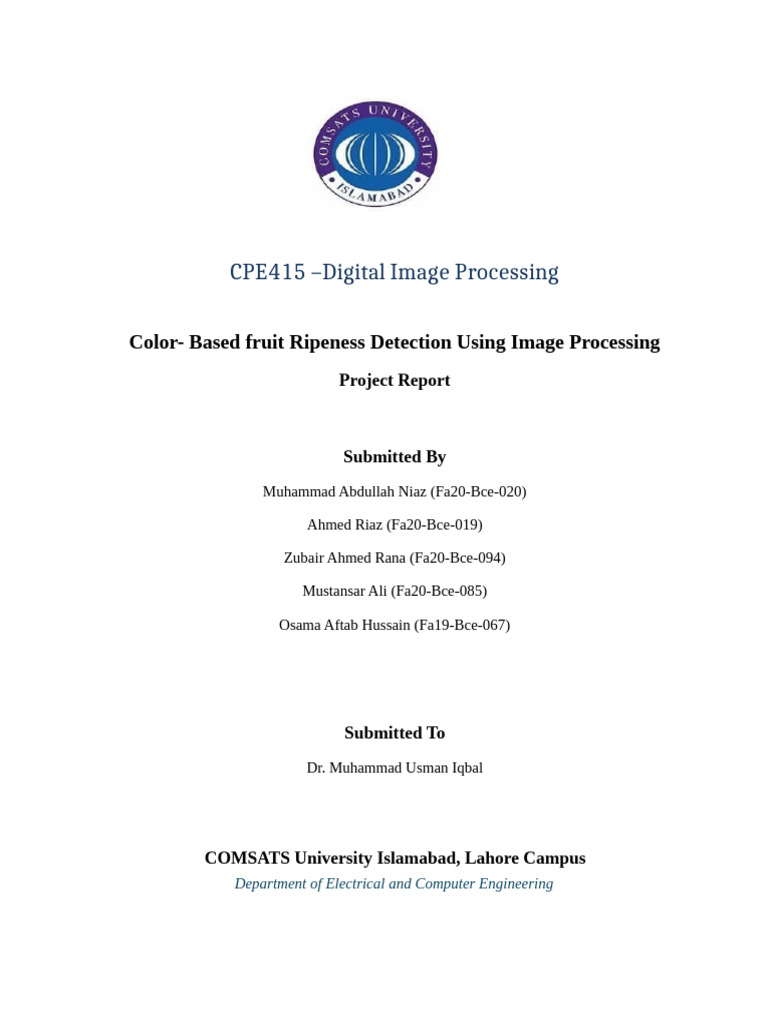 COMSATS UNIVERSITY
ISLAMABAD

CPE415 –Digital Image Processing

Color- Based fruit Ripeness Detection Using Image Processing

Project Report

Submitted By

Muhammad Abdullah Niaz (Fa20-Bce-020)

Ahmed Riaz (Fa20-Bce-019)

Zubair Ahmed Rana (Fa20-Bce-094)

Mustansar Ali (Fa20-Bce-085)

Osama Aftab Hussain (Fa19-Bce-067)

Submitted To

Dr. Muhammad Usman Iqbal

COMSATS University Islamabad, Lahore Campus

Department of Electrical and Computer Engineering